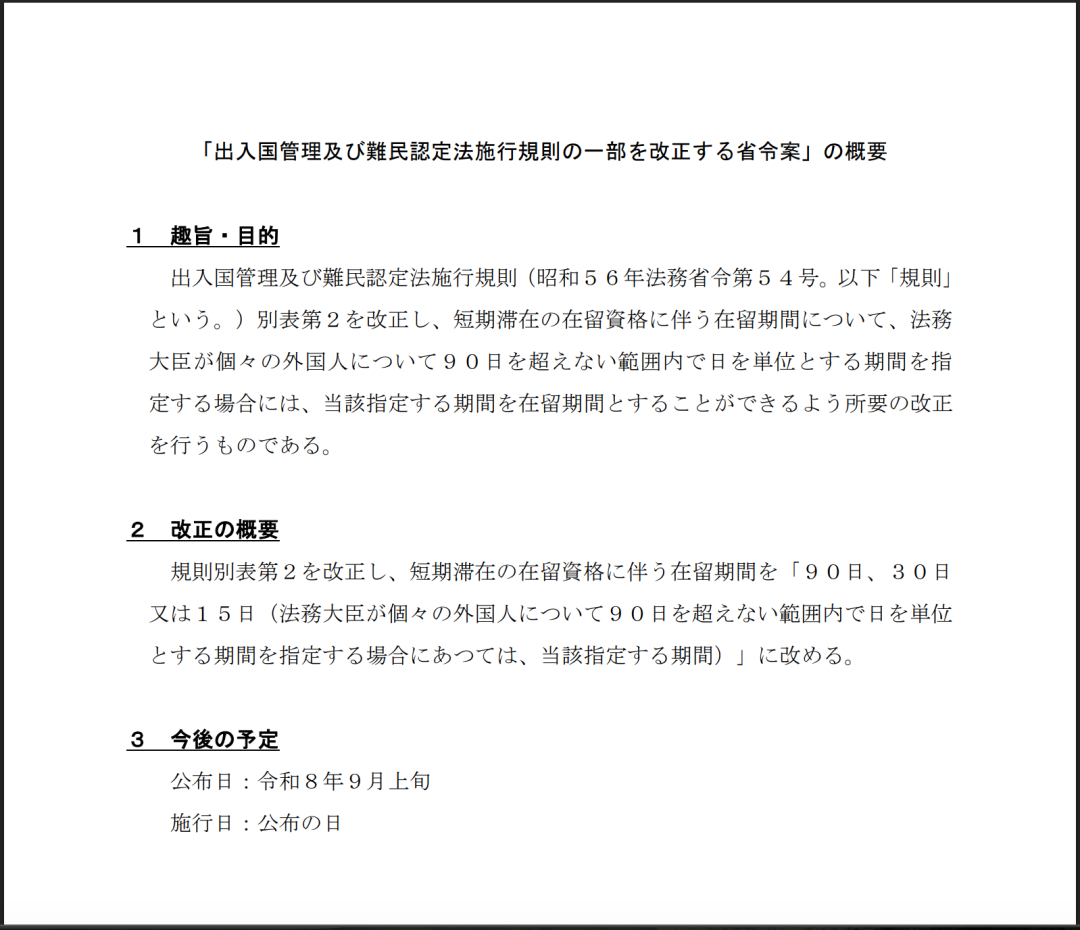 「出入国管理及び難民認定法施行規則の一部を改正する省令案」の概要

１　趣旨・目的

出入国管理及び難民認定法施行規則（昭和５６年法務省令第５４号。以下「規則」という。）別表第２を改正し、短期滞在の在留資格に伴う在留期間について、法務大臣が個々の外国人について９０日を超えない範囲内で日を単位とする期間を指定する場合には、当該指定する期間を在留期間とすることができるよう所要の改正を行うものである。

２　改正の概要

規則別表第２を改正し、短期滞在の在留資格に伴う在留期間を「９０日、３０日又は１５日（法務大臣が個々の外国人について９０日を超えない範囲内で日を単位とする期間を指定する場合にあつては、当該指定する期間）」に改める。

３　今後の予定

公布日：令和８年９月上旬

施行日：公布の日